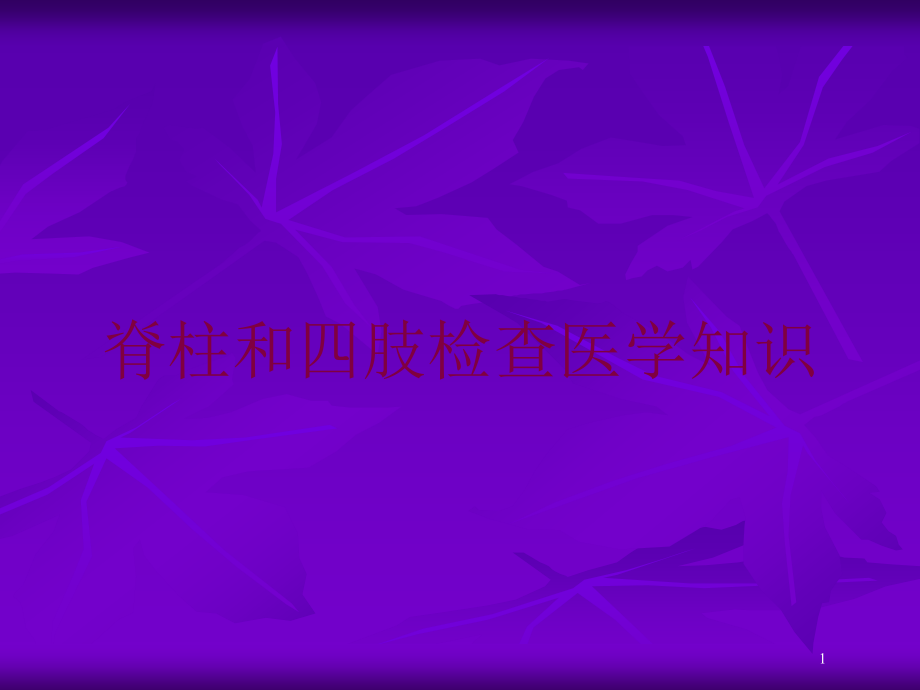 脊柱和四肢检查医学知识

1